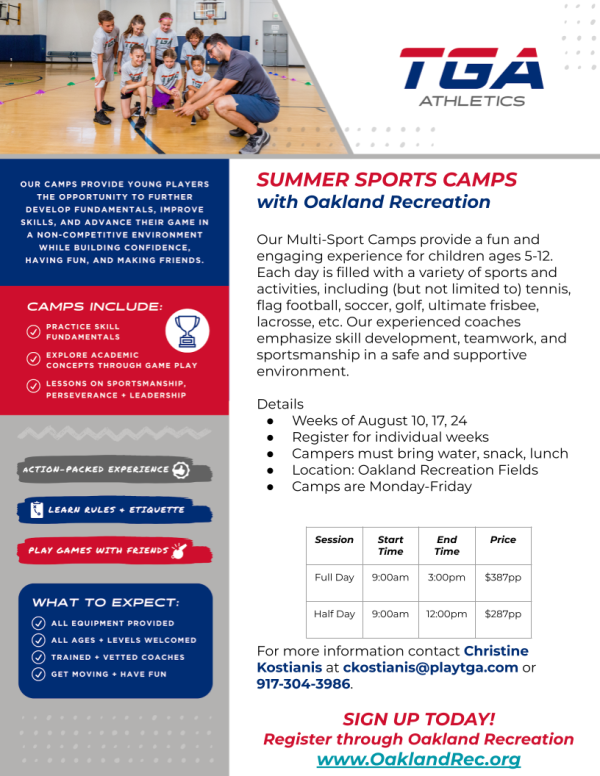 TGA
ATHLETICS

OUR CAMPS PROVIDE YOUNG PLAYERS THE OPPORTUNITY TO FURTHER DEVELOP FUNDAMENTALS, IMPROVE SKILLS, AND ADVANCE THEIR GAME IN A NON-COMPETITIVE ENVIRONMENT WHILE BUILDING CONFIDENCE, HAVING FUN, AND MAKING FRIENDS.

CAMPS INCLUDE:
PRACTICE SKILL FUNDAMENTALS
EXPLORE ACADEMIC CONCEPTS THROUGH GAME PLAY
LESSONS ON SPORTSMANSHIP, PERSEVERANCE + LEADERSHIP

ACTION-PACKED EXPERIENCE
LEARN RULES + ETIQUETTE
PLAY GAMES WITH FRIENDS

WHAT TO EXPECT:
ALL EQUIPMENT PROVIDED
ALL AGES + LEVELS WELCOMED
TRAINED + VETTED COACHES
GET MOVING + HAVE FUN

SUMMER SPORTS CAMPS
with Oakland Recreation

Our Multi-Sport Camps provide a fun and engaging experience for children ages 5-12. Each day is filled with a variety of sports and activities, including (but not limited to) tennis, flag football, soccer, golf, ultimate frisbee, lacrosse, etc. Our experienced coaches emphasize skill development, teamwork, and sportsmanship in a safe and supportive environment.

Details
● Weeks of August 10, 17, 24
● Register for individual weeks
● Campers must bring water, snack, lunch
● Location: Oakland Recreation Fields
● Camps are Monday-Friday

| Session | Start Time | End Time | Price |
|---|---|---|---|
| Full Day | 9:00am | 3:00pm | $387pp |
| Half Day | 9:00am | 12:00pm | $287pp |

For more information contact Christine Kostianis at ckostianis@playtga.com or 917-304-3986.

SIGN UP TODAY!
Register through Oakland Recreation
www.OaklandRec.org